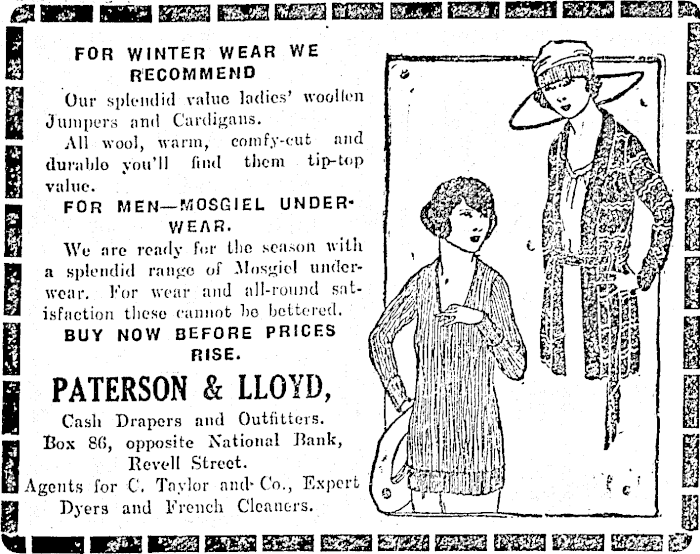 FOR WINTER WEAR WE RECOMMEND

Our splendid value ladies' woollen Jumpers and Cardigans.

All wool, warm, comfy-cut and durable you'll find them tip-top value.

FOR MEN—MOSGIEL UNDERWEAR.

We are ready for the season with a splendid range of Mosgiel underwear. For wear and all-round satisfaction these cannot be bettered.

BUY NOW BEFORE PRICES RISE.

PATERSON & LLOYD,

Cash Drapers and Outfitters.
Box 86, opposite National Bank,
Revell Street.
Agents for C. Taylor and Co., Expert Dyers and French Cleaners.